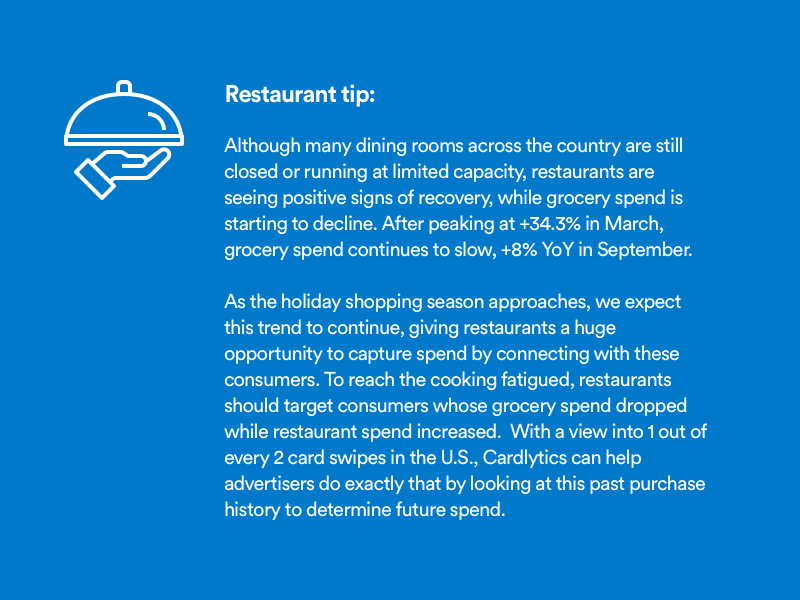 Restaurant tip:

Although many dining rooms across the country are still closed or running at limited capacity, restaurants are seeing positive signs of recovery, while grocery spend is starting to decline. After peaking at +34.3% in March, grocery spend continues to slow, +8% YoY in September.

As the holiday shopping season approaches, we expect this trend to continue, giving restaurants a huge opportunity to capture spend by connecting with these consumers. To reach the cooking fatigued, restaurants should target consumers whose grocery spend dropped while restaurant spend increased. With a view into 1 out of every 2 card swipes in the U.S., Cardlytics can help advertisers do exactly that by looking at this past purchase history to determine future spend.